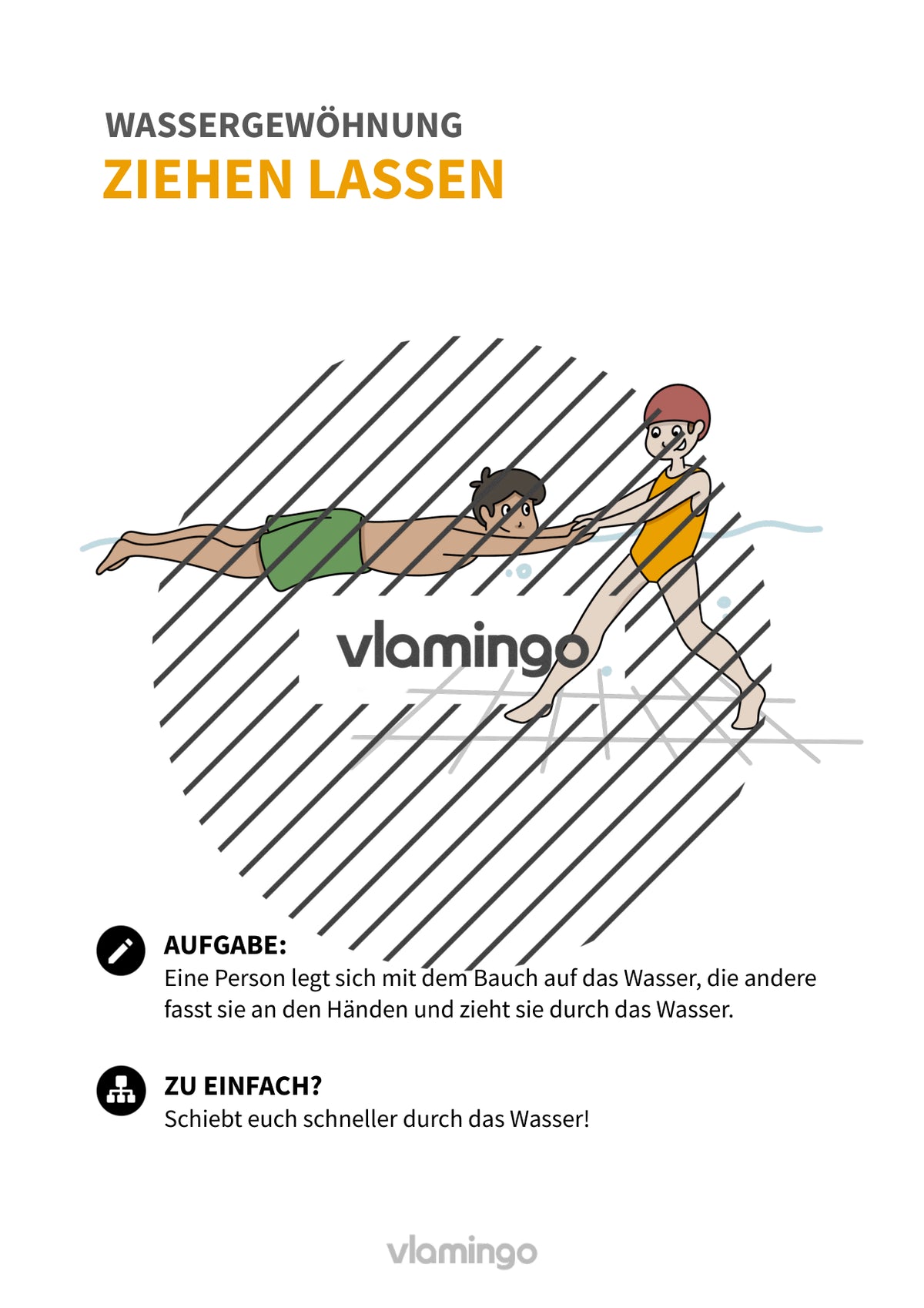 WASSERGEWÖHNUNG
ZIEHEN LASSEN

vlamingo

AUFGABE:
Eine Person legt sich mit dem Bauch auf das Wasser, die andere fasst sie an den Händen und zieht sie durch das Wasser.

ZU EINFACH?
Schiebt euch schneller durch das Wasser!

vlamingo